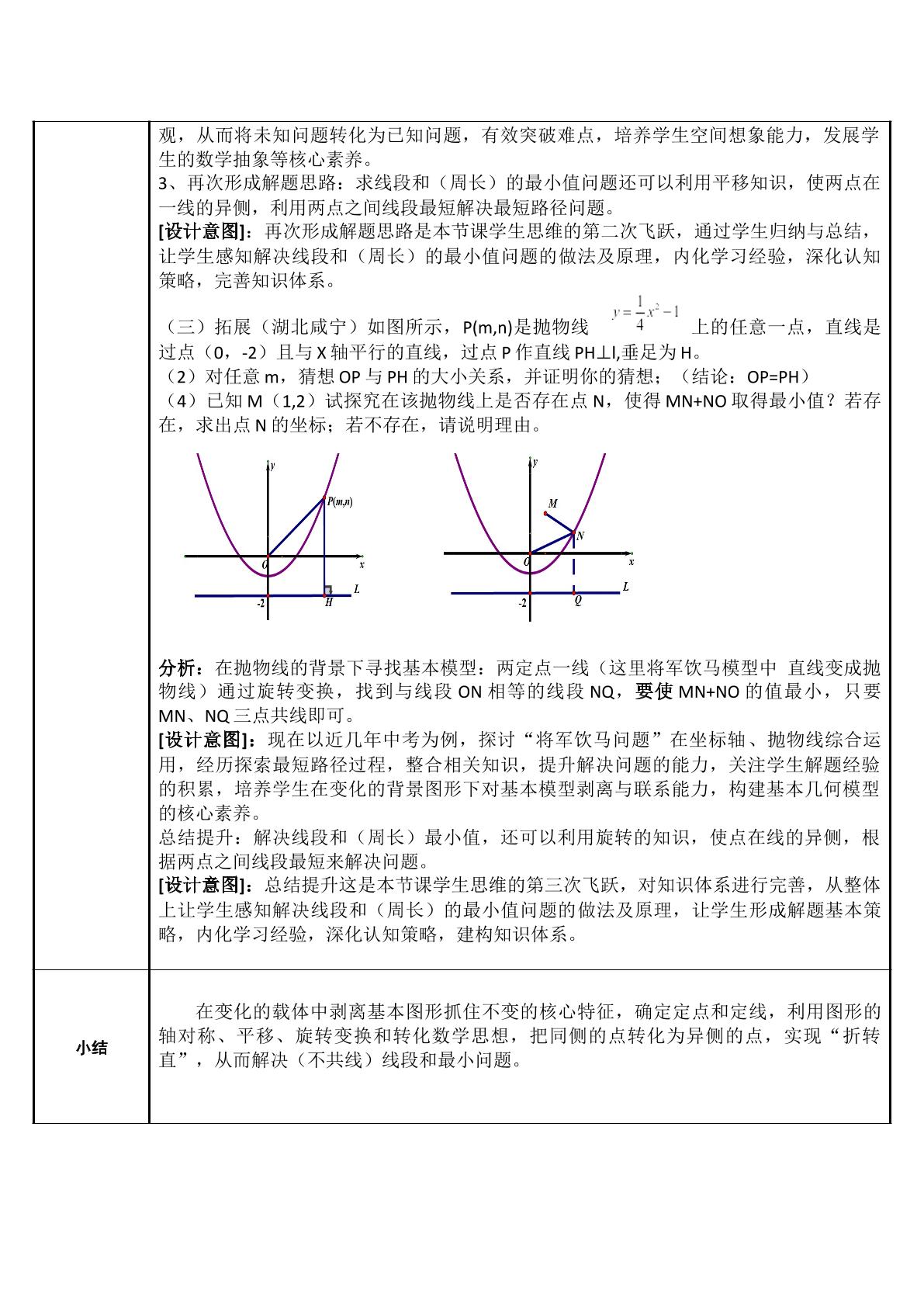 观，从而将未知问题转化为已知问题，有效突破难点，培养学生空间想象能力，发展学生的数学抽象等核心素养。

3、再次形成解题思路：求线段和（周长）的最小值问题还可以利用平移知识，使两点在一线的异侧，利用两点之间线段最短解决最短路径问题。

[设计意图]：再次形成解题思路是本节课学生思维的第二次飞跃，通过学生归纳与总结，让学生感知解决线段和（周长）的最小值问题的做法及原理，内化学习经验，深化认知策略，完善知识体系。

（三）拓展（湖北咸宁）如图所示，P(m,n)是抛物线 $y=\frac{1}{4}x^2-1$ 上的任意一点，直线是过点（0，-2）且与X轴平行的直线，过点P作直线PH⊥l,垂足为H。
（2）对任意m，猜想OP与PH的大小关系，并证明你的猜想；（结论：OP=PH）
（4）已知M（1,2）试探究在该抛物线上是否存在点N，使得MN+NO取得最小值？若存在，求出点N的坐标；若不存在，请说明理由。

y
P(m,n)
O
x
-2
H
L

y
M
N
O
x
-2
Q
L

分析：在抛物线的背景下寻找基本模型：两定点一线（这里将军饮马模型中 直线变成抛物线）通过旋转变换，找到与线段ON相等的线段NQ，要使MN+NO的值最小，只要MN、NQ三点共线即可。

[设计意图]：现在以近几年中考为例，探讨“将军饮马问题”在坐标轴、抛物线综合运用，经历探索最短路径过程，整合相关知识，提升解决问题的能力，关注学生解题经验的积累，培养学生在变化的背景图形下对基本模型剥离与联系能力，构建基本几何模型的核心素养。

总结提升：解决线段和（周长）最小值，还可以利用旋转的知识，使点在线的异侧，根据两点之间线段最短来解决问题。

[设计意图]：总结提升这是本节课学生思维的第三次飞跃，对知识体系进行完善，从整体上让学生感知解决线段和（周长）的最小值问题的做法及原理，让学生形成解题基本策略，内化学习经验，深化认知策略，建构知识体系。

小结

在变化的载体中剥离基本图形抓住不变的核心特征，确定定点和定线，利用图形的轴对称、平移、旋转变换和转化数学思想，把同侧的点转化为异侧的点，实现“折转直”，从而解决（不共线）线段和最小问题。